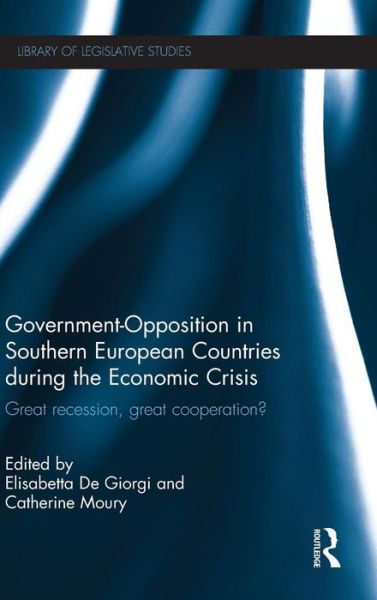 LIBRARY OF LEGISLATIVE STUDIES

Government-Opposition in Southern European Countries during the Economic Crisis

Great recession, great cooperation?

Edited by
Elisabetta De Giorgi and Catherine Moury

ROUTLEDGE